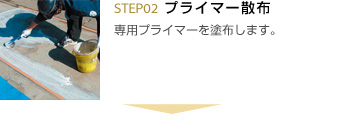 STEP02 プライマー散布

専用プライマーを塗布します。